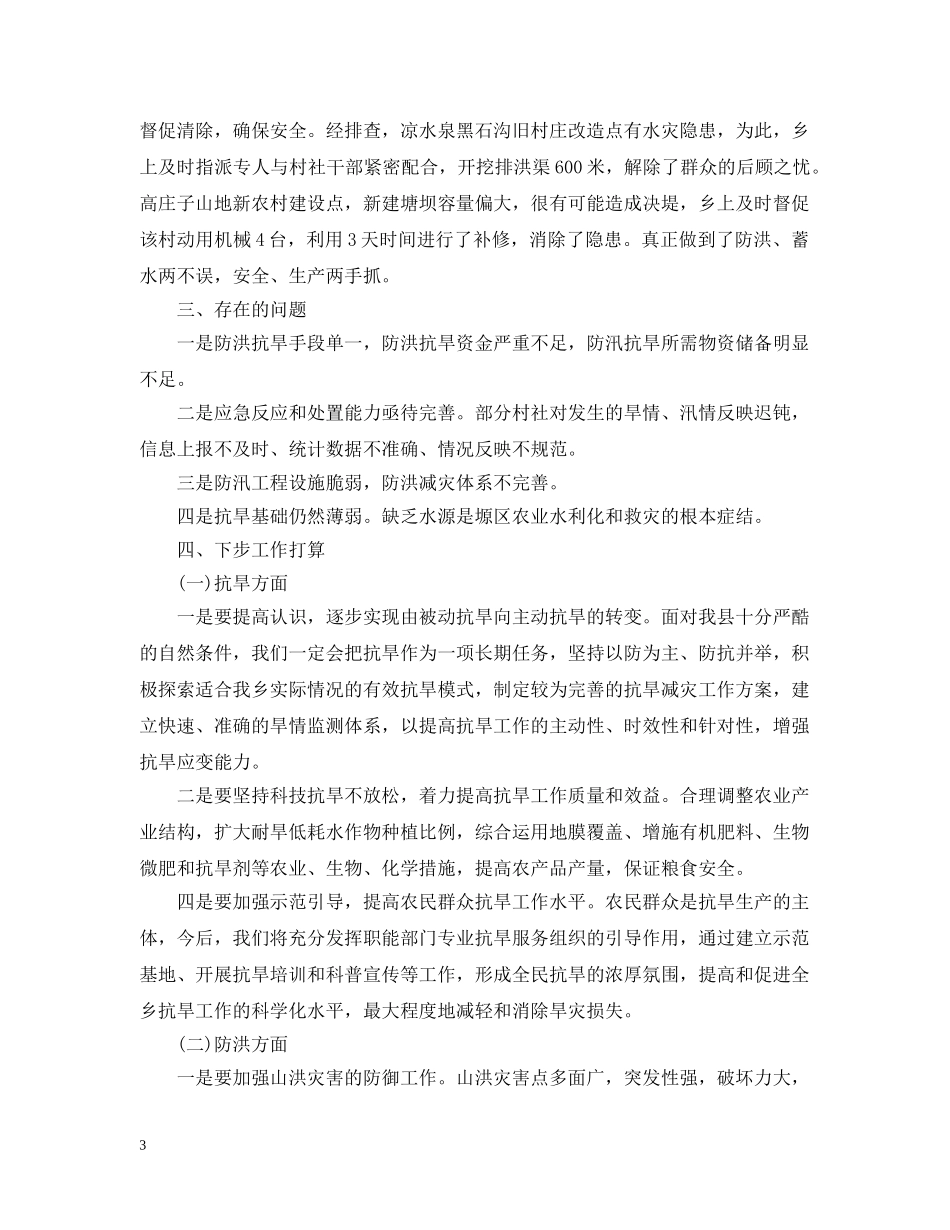 督促清除，确保安全。经排查，凉水泉黑石沟旧村庄改造点有水灾隐患，为此，乡上及时指派专人与村社干部紧密配合，开挖排洪渠600米，解除了群众的后顾之忧。高庄子山地新农村建设点，新建塘坝容量偏大，很有可能造成决堤，乡上及时督促该村动用机械4台，利用3天时间进行了补修，消除了隐患。真正做到了防洪、蓄水两不误，安全、生产两手抓。

三、存在的问题

一是防洪抗旱手段单一，防洪抗旱资金严重不足，防汛抗旱所需物资储备明显不足。

二是应急反应和处置能力亟待完善。部分村社对发生的旱情、汛情反映迟钝，信息上报不及时、统计数据不准确、情况反映不规范。

三是防汛工程设施脆弱，防洪减灾体系不完善。

四是抗旱基础仍然薄弱。缺乏水源是塬区农业水利化和救灾的根本症结。

四、下步工作打算

(一)抗旱方面

一是要提高认识，逐步实现由被动抗旱向主动抗旱的转变。面对我县十分严酷的自然条件，我们一定会把抗旱作为一项长期任务，坚持以防为主、防抗并举，积极探索适合我乡实际情况的有效抗旱模式，制定较为完善的抗旱减灾工作方案，建立快速、准确的旱情监测体系，以提高抗旱工作的主动性、时效性和针对性，增强抗旱应变能力。

二是要坚持科技抗旱不放松，着力提高抗旱工作质量和效益。合理调整农业产业结构，扩大耐旱低耗水作物种植比例，综合运用地膜覆盖、增施有机肥料、生物微肥和抗旱剂等农业、生物、化学措施，提高农产品产量，保证粮食安全。

四是要加强示范引导，提高农民群众抗旱工作水平。农民群众是抗旱生产的主体，今后，我们将充分发挥职能部门专业抗旱服务组织的引导作用，通过建立示范基地、开展抗旱培训和科普宣传等工作，形成全民抗旱的浓厚氛围，提高和促进全乡抗旱工作的科学化水平，最大程度地减轻和消除旱灾损失。

(二)防洪方面

一是要加强山洪灾害的防御工作。山洪灾害点多面广，突发性强，破坏力大，

3